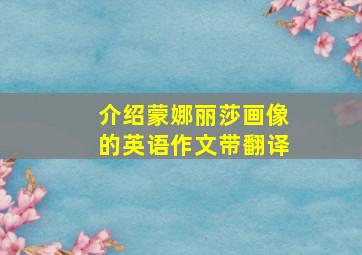 介绍蒙娜丽莎画像的英语作文带翻译